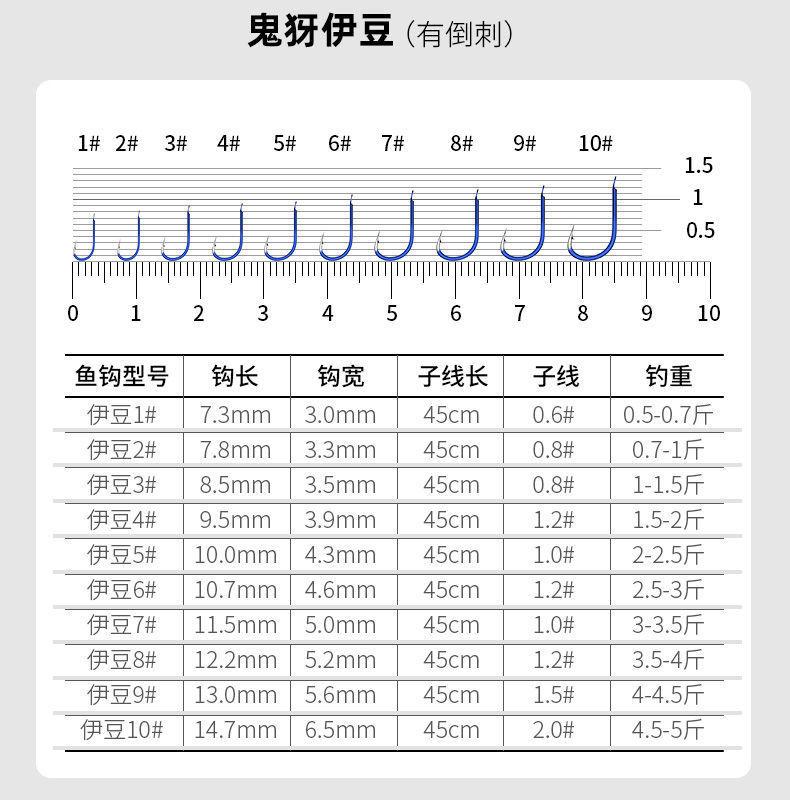 鬼犽伊豆（有倒刺）

1# 2# 3# 4# 5# 6# 7# 8# 9# 10#

1.5
1
0.5

0 1 2 3 4 5 6 7 8 9 10

| 鱼钩型号 | 钩长 | 钩宽 | 子线长 | 子线 | 钓重 |
|---|---|---|---|---|---|
| 伊豆1# | 7.3mm | 3.0mm | 45cm | 0.6# | 0.5-0.7斤 |
| 伊豆2# | 7.8mm | 3.3mm | 45cm | 0.8# | 0.7-1斤 |
| 伊豆3# | 8.5mm | 3.5mm | 45cm | 0.8# | 1-1.5斤 |
| 伊豆4# | 9.5mm | 3.9mm | 45cm | 1.2# | 1.5-2斤 |
| 伊豆5# | 10.0mm | 4.3mm | 45cm | 1.0# | 2-2.5斤 |
| 伊豆6# | 10.7mm | 4.6mm | 45cm | 1.2# | 2.5-3斤 |
| 伊豆7# | 11.5mm | 5.0mm | 45cm | 1.0# | 3-3.5斤 |
| 伊豆8# | 12.2mm | 5.2mm | 45cm | 1.2# | 3.5-4斤 |
| 伊豆9# | 13.0mm | 5.6mm | 45cm | 1.5# | 4-4.5斤 |
| 伊豆10# | 14.7mm | 6.5mm | 45cm | 2.0# | 4.5-5斤 |